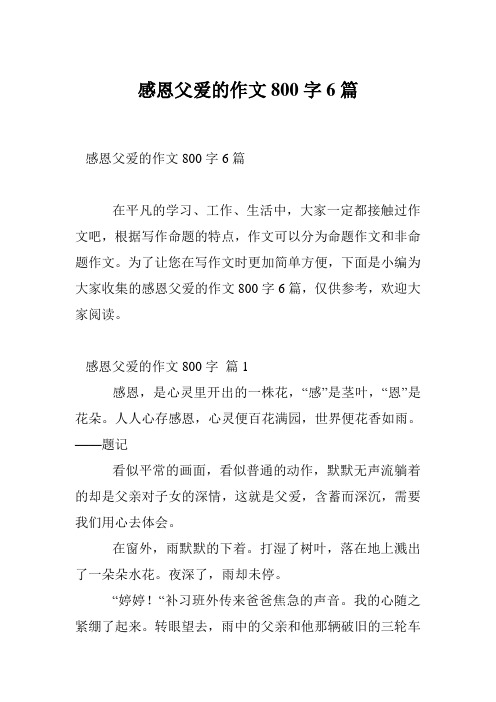 感恩父爱的作文 800 字 6 篇

感恩父爱的作文 800 字 6 篇

在平凡的学习、工作、生活中，大家一定都接触过作文吧，根据写作命题的特点，作文可以分为命题作文和非命题作文。为了让您在写作文时更加简单方便，下面是小编为大家收集的感恩父爱的作文 800 字 6 篇，仅供参考，欢迎大家阅读。

感恩父爱的作文 800 字 篇 1

感恩，是心灵里开出的一株花，“感”是茎叶，“恩”是花朵。人人心存感恩，心灵便百花满园，世界便花香如雨。——题记

看似平常的画面，看似普通的动作，默默无声流躺着的却是父亲对子女的深情，这就是父爱，含蓄而深沉，需要我们用心去体会。

在窗外，雨默默的下着。打湿了树叶，落在地上溅出了一朵朵水花。夜深了，雨却未停。

“婷婷！“补习班外传来爸爸焦急的声音。我的心随之紧绷了起来。转眼望去，雨中的父亲和他那辆破旧的三轮车